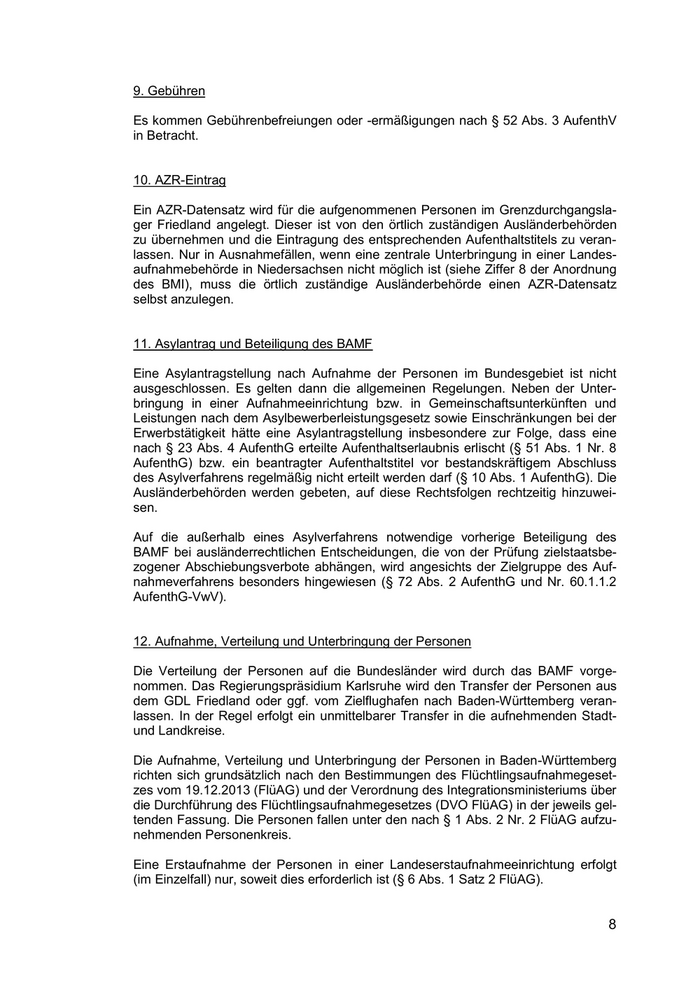 9. Gebühren

Es kommen Gebührenbefreiungen oder -ermäßigungen nach § 52 Abs. 3 AufenthV in Betracht.

10. AZR-Eintrag

Ein AZR-Datensatz wird für die aufgenommenen Personen im Grenzdurchgangslager Friedland angelegt. Dieser ist von den örtlich zuständigen Ausländerbehörden zu übernehmen und die Eintragung des entsprechenden Aufenthaltstitels zu veranlassen. Nur in Ausnahmefällen, wenn eine zentrale Unterbringung in einer Landesaufnahmebehörde in Niedersachsen nicht möglich ist (siehe Ziffer 8 der Anordnung des BMI), muss die örtlich zuständige Ausländerbehörde einen AZR-Datensatz selbst anzulegen.

11. Asylantrag und Beteiligung des BAMF

Eine Asylantragstellung nach Aufnahme der Personen im Bundesgebiet ist nicht ausgeschlossen. Es gelten dann die allgemeinen Regelungen. Neben der Unterbringung in einer Aufnahmeeinrichtung bzw. in Gemeinschaftsunterkünften und Leistungen nach dem Asylbewerberleistungsgesetz sowie Einschränkungen bei der Erwerbstätigkeit hätte eine Asylantragstellung insbesondere zur Folge, dass eine nach § 23 Abs. 4 AufenthG erteilte Aufenthaltserlaubnis erlischt (§ 51 Abs. 1 Nr. 8 AufenthG) bzw. ein beantragter Aufenthaltstitel vor bestandskräftigem Abschluss des Asylverfahrens regelmäßig nicht erteilt werden darf (§ 10 Abs. 1 AufenthG). Die Ausländerbehörden werden gebeten, auf diese Rechtsfolgen rechtzeitig hinzuweisen.

Auf die außerhalb eines Asylverfahrens notwendige vorherige Beteiligung des BAMF bei ausländerrechtlichen Entscheidungen, die von der Prüfung zielstaatsbezogener Abschiebungsverbote abhängen, wird angesichts der Zielgruppe des Aufnahmeverfahrens besonders hingewiesen (§ 72 Abs. 2 AufenthG und Nr. 60.1.1.2 AufenthG-VwV).

12. Aufnahme, Verteilung und Unterbringung der Personen

Die Verteilung der Personen auf die Bundesländer wird durch das BAMF vorgenommen. Das Regierungspräsidium Karlsruhe wird den Transfer der Personen aus dem GDL Friedland oder ggf. vom Zielflughafen nach Baden-Württemberg veranlassen. In der Regel erfolgt ein unmittelbarer Transfer in die aufnehmenden Stadt- und Landkreise.

Die Aufnahme, Verteilung und Unterbringung der Personen in Baden-Württemberg richten sich grundsätzlich nach den Bestimmungen des Flüchtlingsaufnahmegesetzes vom 19.12.2013 (FlüAG) und der Verordnung des Integrationsministeriums über die Durchführung des Flüchtlingsaufnahmegesetzes (DVO FlüAG) in der jeweils geltenden Fassung. Die Personen fallen unter den nach § 1 Abs. 2 Nr. 2 FlüAG aufzunehmenden Personenkreis.

Eine Erstaufnahme der Personen in einer Landeserstaufnahmeeinrichtung erfolgt (im Einzelfall) nur, soweit dies erforderlich ist (§ 6 Abs. 1 Satz 2 FlüAG).

8